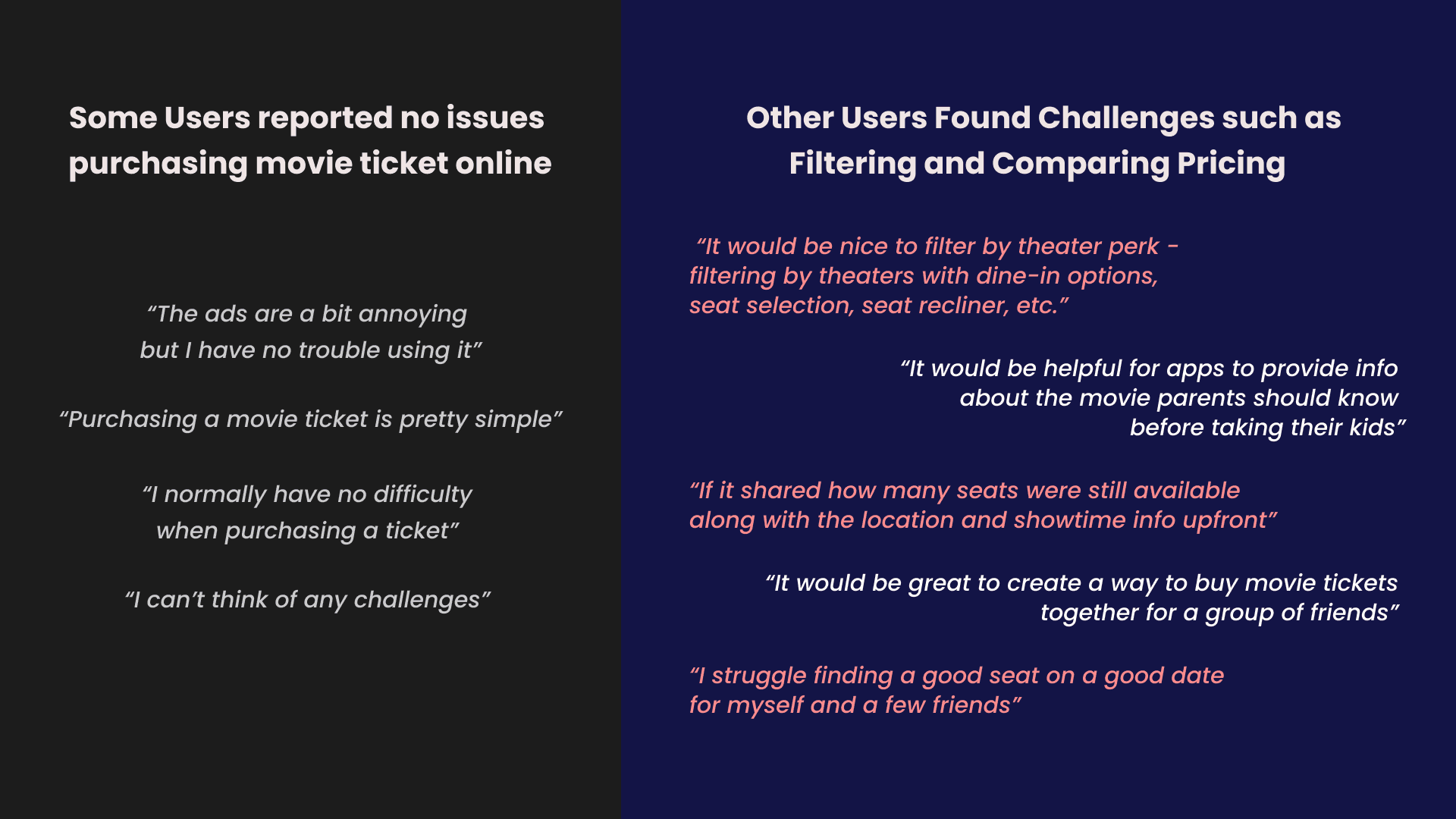 Some Users reported no issues purchasing movie ticket online

“The ads are a bit annoying but I have no trouble using it”

“Purchasing a movie ticket is pretty simple”

“I normally have no difficulty when purchasing a ticket”

“I can’t think of any challenges”

Other Users Found Challenges such as Filtering and Comparing Pricing

“It would be nice to filter by theater perk - filtering by theaters with dine-in options, seat selection, seat recliner, etc.”

“It would be helpful for apps to provide info about the movie parents should know before taking their kids”

“If it shared how many seats were still available along with the location and showtime info upfront”

“It would be great to create a way to buy movie tickets together for a group of friends”

“I struggle finding a good seat on a good date for myself and a few friends”